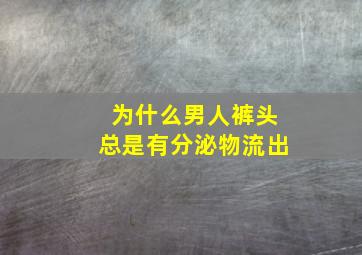 为什么男人裤头
总是有分泌物流出